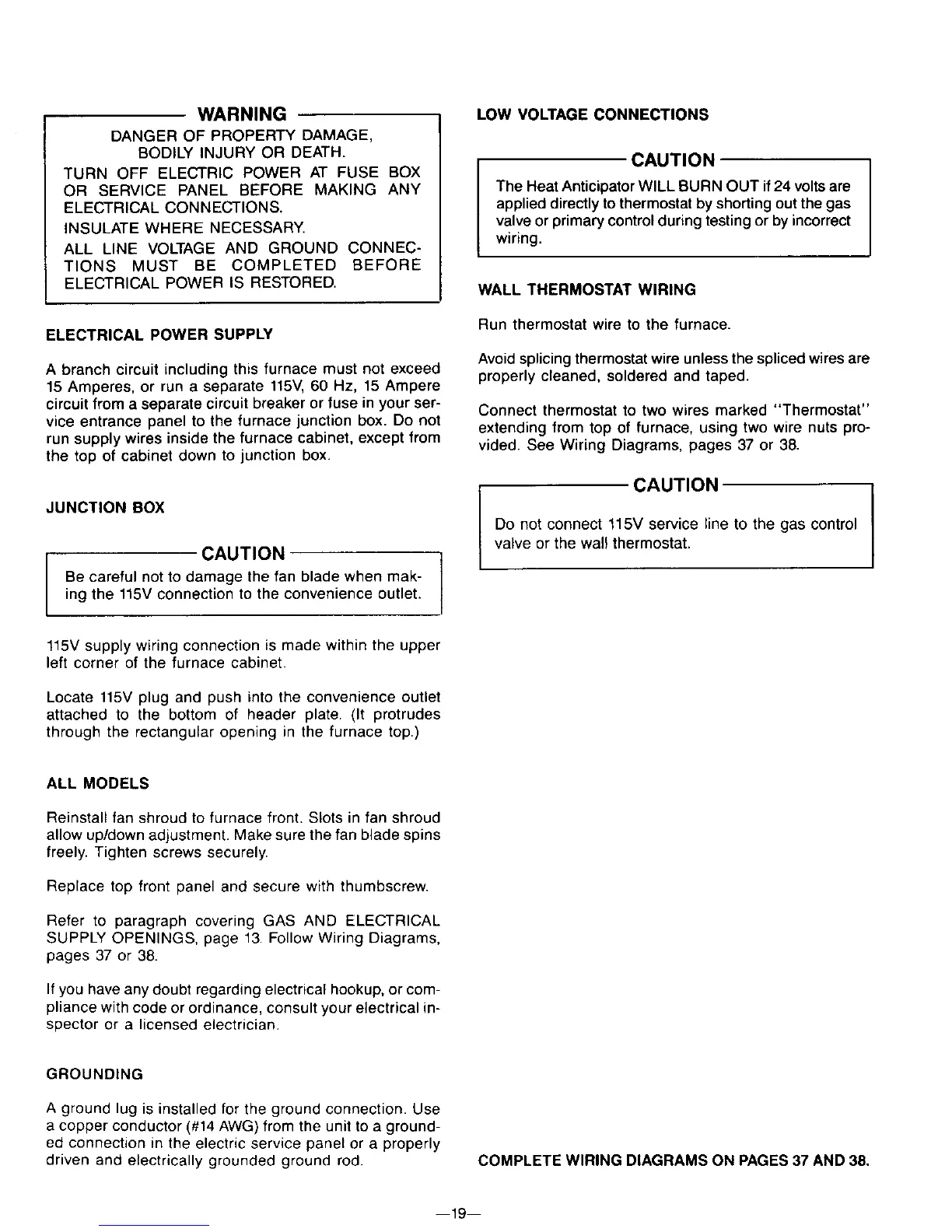 WARNING

DANGER OF PROPERTY DAMAGE, BODILY INJURY OR DEATH.

TURN OFF ELECTRIC POWER AT FUSE BOX OR SERVICE PANEL BEFORE MAKING ANY ELECTRICAL CONNECTIONS.

INSULATE WHERE NECESSARY.

ALL LINE VOLTAGE AND GROUND CONNECTIONS MUST BE COMPLETED BEFORE ELECTRICAL POWER IS RESTORED.

ELECTRICAL POWER SUPPLY

A branch circuit including this furnace must not exceed 15 Amperes, or run a separate 115V, 60 Hz, 15 Ampere circuit from a separate circuit breaker or fuse in your service entrance panel to the furnace junction box. Do not run supply wires inside the furnace cabinet, except from the top of cabinet down to junction box.

JUNCTION BOX

CAUTION

Be careful not to damage the fan blade when making the 115V connection to the convenience outlet.

115V supply wiring connection is made within the upper left corner of the furnace cabinet.

Locate 115V plug and push into the convenience outlet attached to the bottom of header plate. (It protrudes through the rectangular opening in the furnace top.)

ALL MODELS

Reinstall fan shroud to furnace front. Slots in fan shroud allow up/down adjustment. Make sure the fan blade spins freely. Tighten screws securely.

Replace top front panel and secure with thumbscrew.

Refer to paragraph covering GAS AND ELECTRICAL SUPPLY OPENINGS, page 13. Follow Wiring Diagrams, pages 37 or 38.

If you have any doubt regarding electrical hookup, or compliance with code or ordinance, consult your electrical inspector or a licensed electrician.

GROUNDING

A ground lug is installed for the ground connection. Use a copper conductor (#14 AWG) from the unit to a grounded connection in the electric service panel or a properly driven and electrically grounded ground rod.

LOW VOLTAGE CONNECTIONS

CAUTION

The Heat Anticipator WILL BURN OUT if 24 volts are applied directly to thermostat by shorting out the gas valve or primary control during testing or by incorrect wiring.

WALL THERMOSTAT WIRING

Run thermostat wire to the furnace.

Avoid splicing thermostat wire unless the spliced wires are properly cleaned, soldered and taped.

Connect thermostat to two wires marked "Thermostat" extending from top of furnace, using two wire nuts provided. See Wiring Diagrams, pages 37 or 38.

CAUTION

Do not connect 115V service line to the gas control valve or the wall thermostat.

COMPLETE WIRING DIAGRAMS ON PAGES 37 AND 38.

—19—